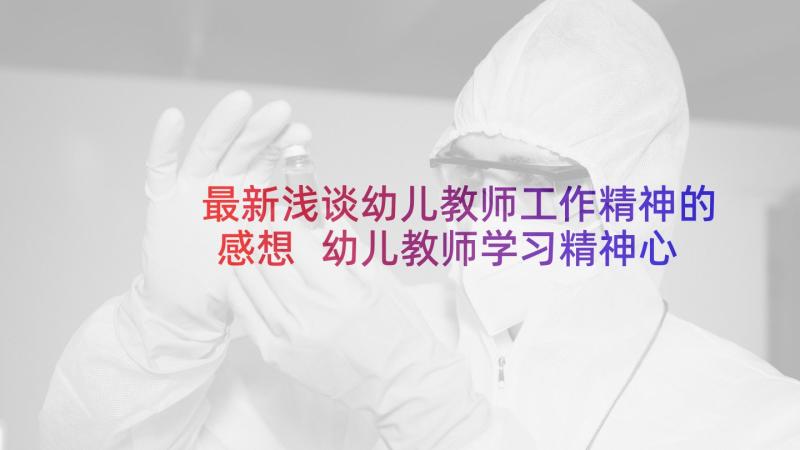 最新浅谈幼儿教师工作精神的感想 幼儿教师学习精神心